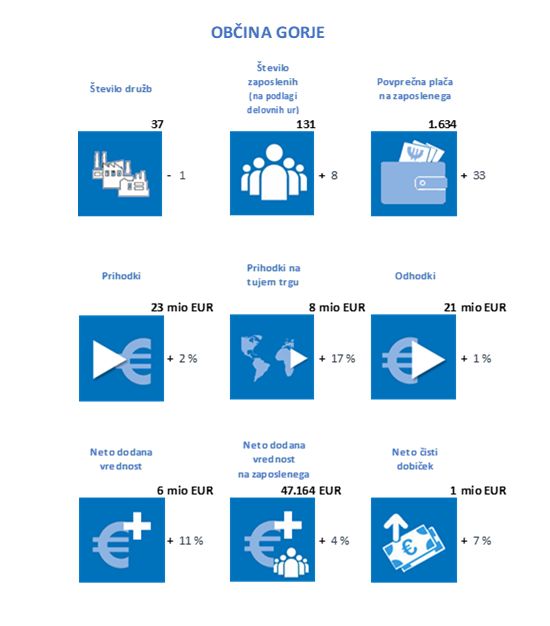 OBČINA GORJE

Število družb

37

- 1

Število zaposlenih (na podlagi delovnih ur)

131

+ 8

Povprečna plača na zaposlenega

1.634

+ 33

Prihodki

23 mio EUR

+ 2 %

Prihodki na tujem trgu

8 mio EUR

+ 17 %

Odhodki

21 mio EUR

+ 1 %

Neto dodana vrednost

6 mio EUR

+ 11 %

Neto dodana vrednost na zaposlenega

47.164 EUR

+ 4 %

Neto čisti dobiček

1 mio EUR

+ 7 %